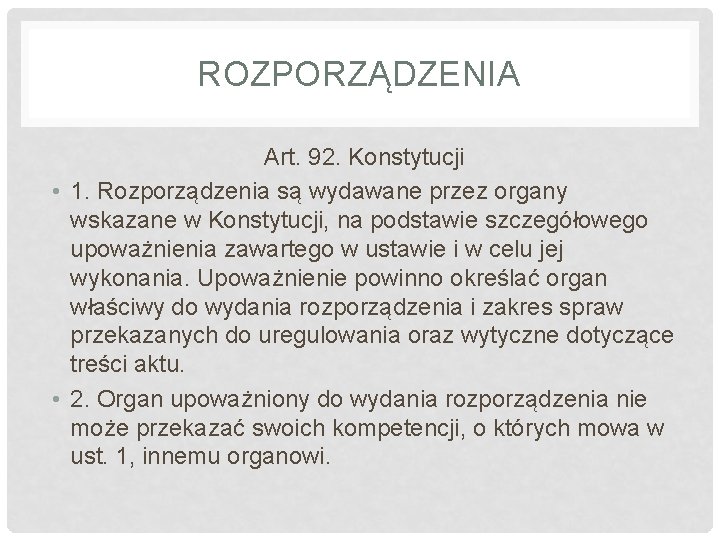 ROZPORZĄDZENIA

Art. 92. Konstytucji

• 1. Rozporządzenia są wydawane przez organy wskazane w Konstytucji, na podstawie szczegółowego upoważnienia zawartego w ustawie i w celu jej wykonania. Upoważnienie powinno określać organ właściwy do wydania rozporządzenia i zakres spraw przekazanych do uregulowania oraz wytyczne dotyczące treści aktu.

• 2. Organ upoważniony do wydania rozporządzenia nie może przekazać swoich kompetencji, o których mowa w ust. 1, innemu organowi.